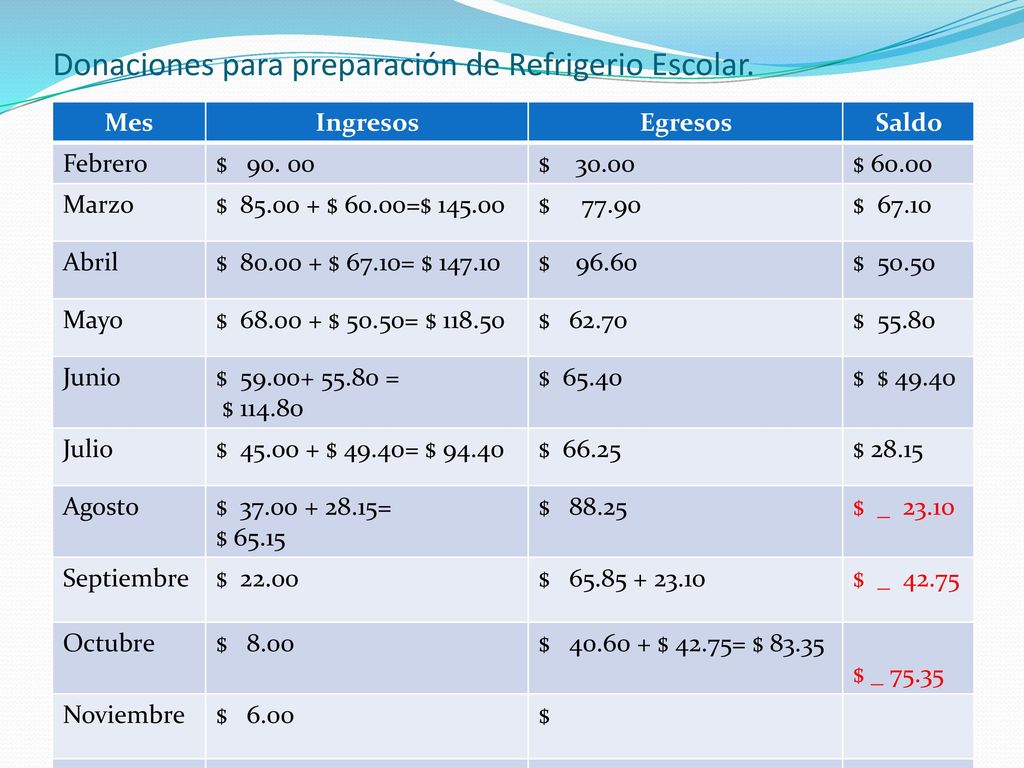 Donaciones para preparación de Refrigerio Escolar.

| Mes | Ingresos | Egresos | Saldo |
|---|---|---|---|
| Febrero | \$ 90. 00 | \$ 30.00 | \$ 60.00 |
| Marzo | \$ 85.00 + \$ 60.00=\$ 145.00 | \$ 77.90 | \$ 67.10 |
| Abril | \$ 80.00 + \$ 67.10= \$ 147.10 | \$ 96.60 | \$ 50.50 |
| Mayo | \$ 68.00 + \$ 50.50= \$ 118.50 | \$ 62.70 | \$ 55.80 |
| Junio | \$ 59.00+ 55.80 = \$ 114.80 | \$ 65.40 | \$ \$ 49.40 |
| Julio | \$ 45.00 + \$ 49.40= \$ 94.40 | \$ 66.25 | \$ 28.15 |
| Agosto | \$ 37.00 + 28.15= \$ 65.15 | \$ 88.25 | \$ _ 23.10 |
| Septiembre | \$ 22.00 | \$ 65.85 + 23.10 | \$ _ 42.75 |
| Octubre | \$ 8.00 | \$ 40.60 + \$ 42.75= \$ 83.35 | \$ _ 75.35 |
| Noviembre | \$ 6.00 | \$ | |